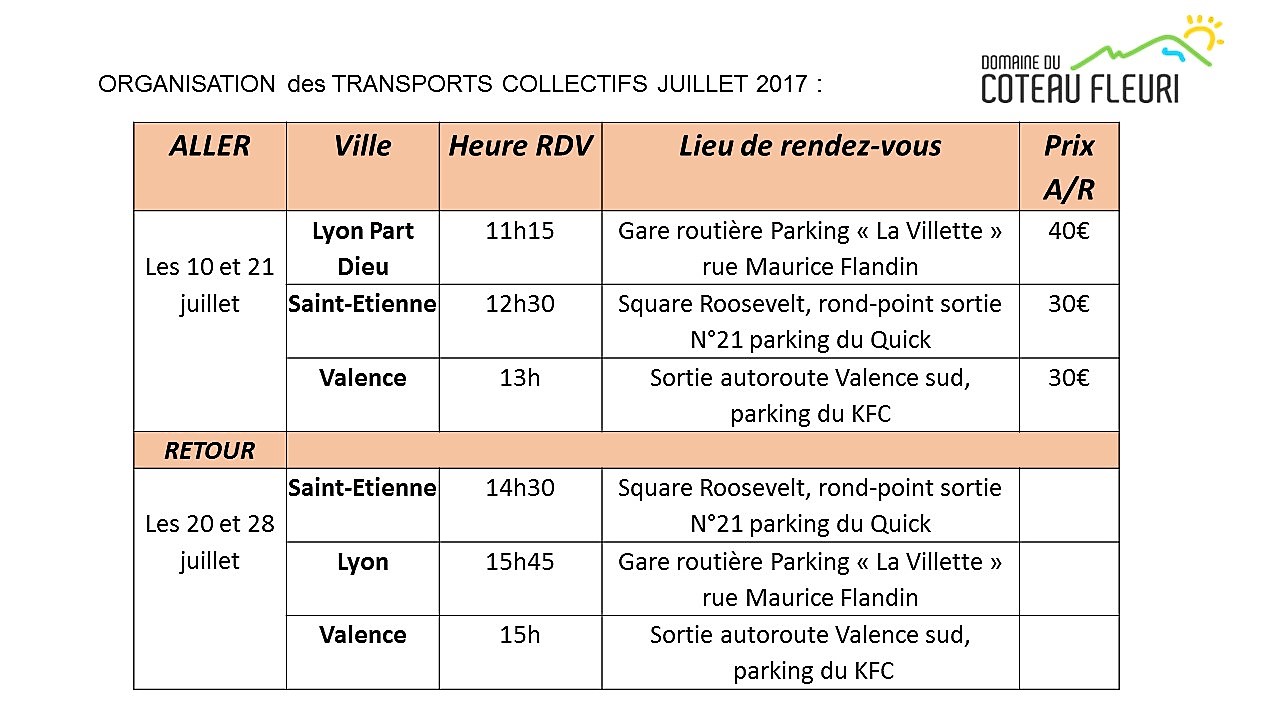 ORGANISATION des TRANSPORTS COLLECTIFS JUILLET 2017 :

DOMAINE DU
COTEAU FLEURI

| ALLER | Ville | Heure RDV | Lieu de rendez-vous | Prix A/R |
|---|---|---|---|---|
| Les 10 et 21 juillet | Lyon Part Dieu | 11h15 | Gare routière Parking « La Villette » rue Maurice Flandin | 40€ |
| | Saint-Etienne | 12h30 | Square Roosevelt, rond-point sortie N°21 parking du Quick | 30€ |
| | Valence | 13h | Sortie autoroute Valence sud, parking du KFC | 30€ |
| RETOUR | | | | |
| Les 20 et 28 juillet | Saint-Etienne | 14h30 | Square Roosevelt, rond-point sortie N°21 parking du Quick | |
| | Lyon | 15h45 | Gare routière Parking « La Villette » rue Maurice Flandin | |
| | Valence | 15h | Sortie autoroute Valence sud, parking du KFC | |